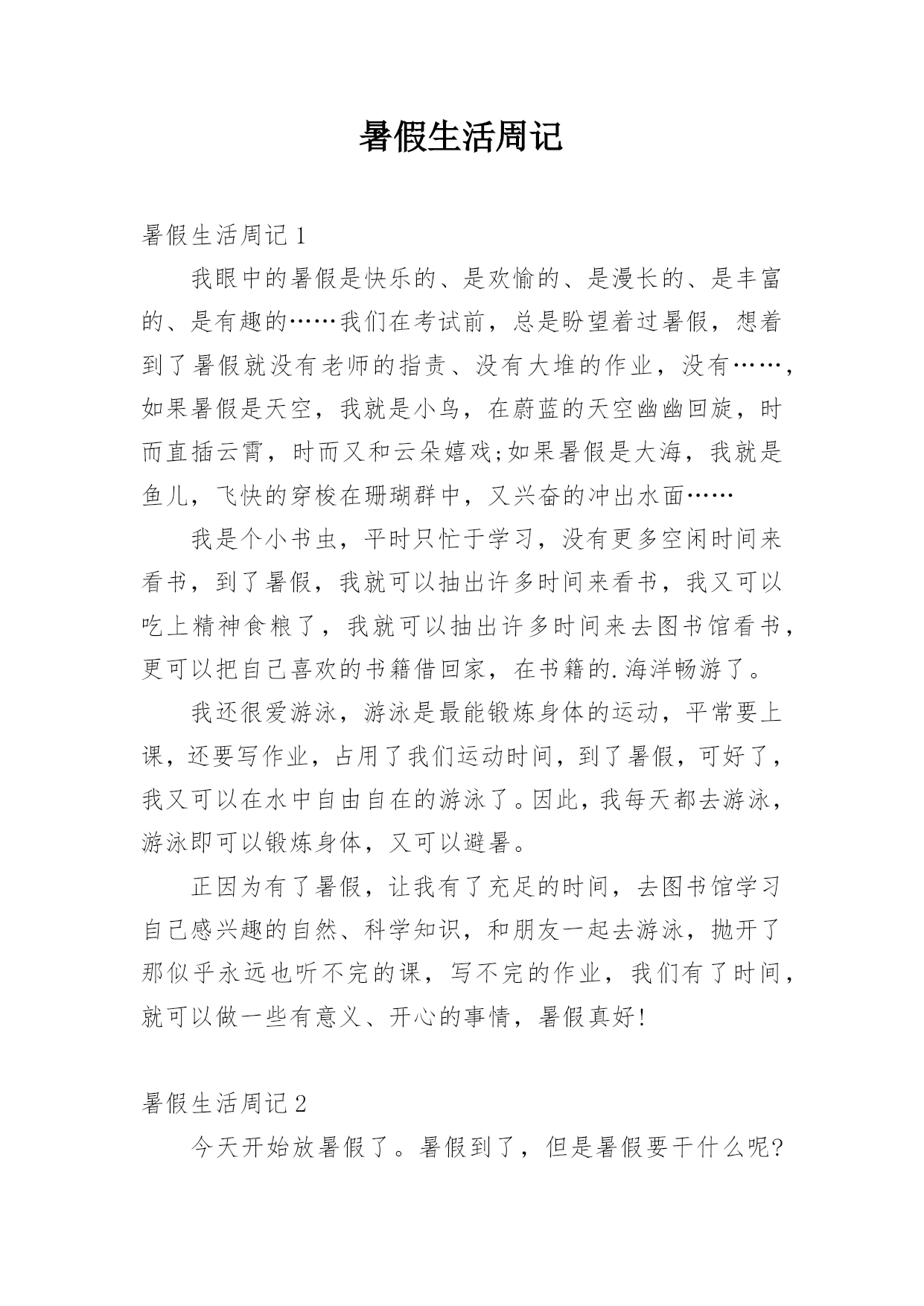 暑假生活周记

暑假生活周记 1

我眼中的暑假是快乐的、是欢愉的、是漫长的、是丰富的、是有趣的……我们在考试前，总是盼望着过暑假，想着到了暑假就没有老师的指责、没有大堆的作业，没有……，如果暑假是天空，我就是小鸟，在蔚蓝的天空幽幽回旋，时而直插云霄，时而又和云朵嬉戏;如果暑假是大海，我就是鱼儿，飞快的穿梭在珊瑚群中，又兴奋的冲出水面……

我是个小书虫，平时只忙于学习，没有更多空闲时间来看书，到了暑假，我就可以抽出许多时间来看书，我又可以吃上精神食粮了，我就可以抽出许多时间来去图书馆看书，更可以把自己喜欢的书籍借回家，在书籍的.海洋畅游了。

我还很爱游泳，游泳是最能锻炼身体的运动，平常要上课，还要写作业，占用了我们运动时间，到了暑假，可好了，我又可以在水中自由自在的游泳了。因此，我每天都去游泳，游泳即可以锻炼身体，又可以避暑。

正因为有了暑假，让我有了充足的时间，去图书馆学习自己感兴趣的自然、科学知识，和朋友一起去游泳，抛开了那似乎永远也听不完的课，写不完的作业，我们有了时间，就可以做一些有意义、开心的事情，暑假真好!

暑假生活周记 2

今天开始放暑假了。暑假到了，但是暑假要干什么呢?